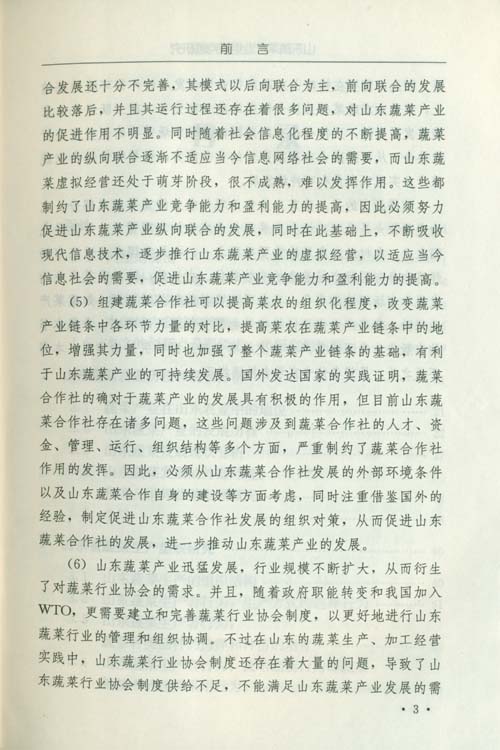 前　言

合发展还十分不完善，其模式以后向联合为主，前向联合的发展比较落后，并且其运行过程还存在着很多问题，对山东蔬菜产业的促进作用不明显。同时随着社会信息化程度的不断提高，蔬菜产业的纵向联合逐渐不适应当今信息网络社会的需要，而山东蔬菜虚拟经营还处于萌芽阶段，很不成熟，难以发挥作用。这些都制约了山东蔬菜产业竞争能力和盈利能力的提高，因此必须努力促进山东蔬菜产业纵向联合的发展，同时在此基础上，不断吸收现代信息技术，逐步推行山东蔬菜产业的虚拟经营，以适应当今信息社会的需要，促进山东蔬菜产业竞争能力和盈利能力的提高。

(5) 组建蔬菜合作社可以提高菜农的组织化程度，改变蔬菜产业链条中各环节力量的对比，提高菜农在蔬菜产业链条中的地位，增强其力量，同时也加强了整个蔬菜产业链条的基础，有利于山东蔬菜产业的可持续发展。国外发达国家的实践证明，蔬菜合作社的确对于蔬菜产业的发展具有积极的作用，但目前山东蔬菜合作社存在诸多问题，这些问题涉及到蔬菜合作社的人才、资金、管理、运行、组织结构等多个方面，严重制约了蔬菜合作社作用的发挥。因此，必须从山东蔬菜合作社发展的外部环境条件以及山东蔬菜合作自身的建设等方面考虑，同时注重借鉴国外的经验，制定促进山东蔬菜合作社发展的组织对策，从而促进山东蔬菜合作社的发展，进一步推动山东蔬菜产业的发展。

(6) 山东蔬菜产业迅猛发展，行业规模不断扩大，从而衍生了对蔬菜行业协会的需求。并且，随着政府职能转变和我国加入WTO，更需要建立和完善蔬菜行业协会制度，以更好地进行山东蔬菜行业的管理和组织协调。不过在山东的蔬菜生产、加工经营实践中，山东蔬菜行业协会制度还存在着大量的问题，导致了山东蔬菜行业协会制度供给不足，不能满足山东蔬菜产业发展的需

· 3 ·